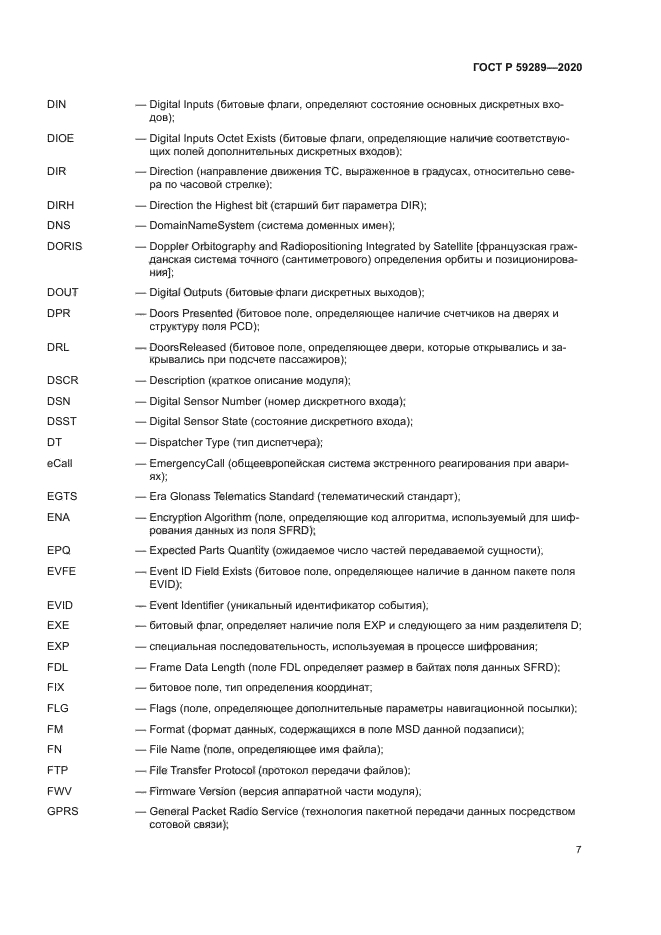 ГОСТ Р 59289—2020

DIN — Digital Inputs (битовые флаги, определяют состояние основных дискретных входов);

DIOE — Digital Inputs Octet Exists (битовые флаги, определяющие наличие соответствующих полей дополнительных дискретных входов);

DIR — Direction (направление движения ТС, выраженное в градусах, относительно севера по часовой стрелке);

DIRH — Direction the Highest bit (старший бит параметра DIR);

DNS — DomainNameSystem (система доменных имен);

DORIS — Doppler Orbitography and Radiopositioning Integrated by Satellite [французская гражданская система точного (сантиметрового) определения орбиты и позиционирования];

DOUT — Digital Outputs (битовые флаги дискретных выходов);

DPR — Doors Presented (битовое поле, определяющее наличие счетчиков на дверях и структуру поля PCD);

DRL — DoorsReleased (битовое поле, определяющее двери, которые открывались и закрывались при подсчете пассажиров);

DSCR — Description (краткое описание модуля);

DSN — Digital Sensor Number (номер дискретного входа);

DSST — Digital Sensor State (состояние дискретного входа);

DT — Dispatcher Type (тип диспетчера);

eCall — EmergencyCall (общеевропейская система экстренного реагирования при авариях);

EGTS — Era Glonass Telematics Standard (телематический стандарт);

ENA — Encryption Algorithm (поле, определяющие код алгоритма, используемый для шифрования данных из поля SFRD);

EPQ — Expected Parts Quantity (ожидаемое число частей передаваемой сущности);

EVFE — Event ID Field Exists (битовое поле, определяющее наличие в данном пакете поля EVID);

EVID — Event Identifier (уникальный идентификатор события);

EXE — битовый флаг, определяет наличие поля EXP и следующего за ним разделителя D;

EXP — специальная последовательность, используемая в процессе шифрования;

FDL — Frame Data Length (поле FDL определяет размер в байтах поля данных SFRD);

FIX — битовое поле, тип определения координат;

FLG — Flags (поле, определяющее дополнительные параметры навигационной посылки);

FM — Format (формат данных, содержащихся в поле MSD данной подзаписи);

FN — File Name (поле, определяющее имя файла);

FTP — File Transfer Protocol (протокол передачи файлов);

FWV — Firmware Version (версия аппаратной части модуля);

GPRS — General Packet Radio Service (технология пакетной передачи данных посредством сотовой связи);

7